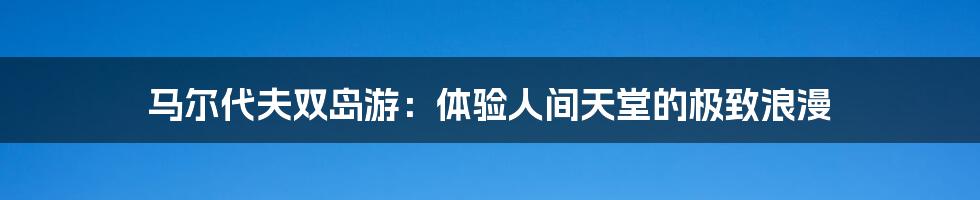 马尔代夫双岛游：体验人间天堂的极致浪漫